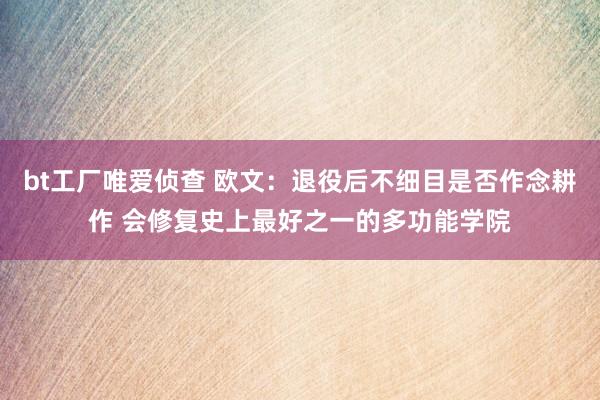 bt工厂唯爱侦查 欧文：退役后不细目是否作念耕作 会修复史上最好之一的多功能学院